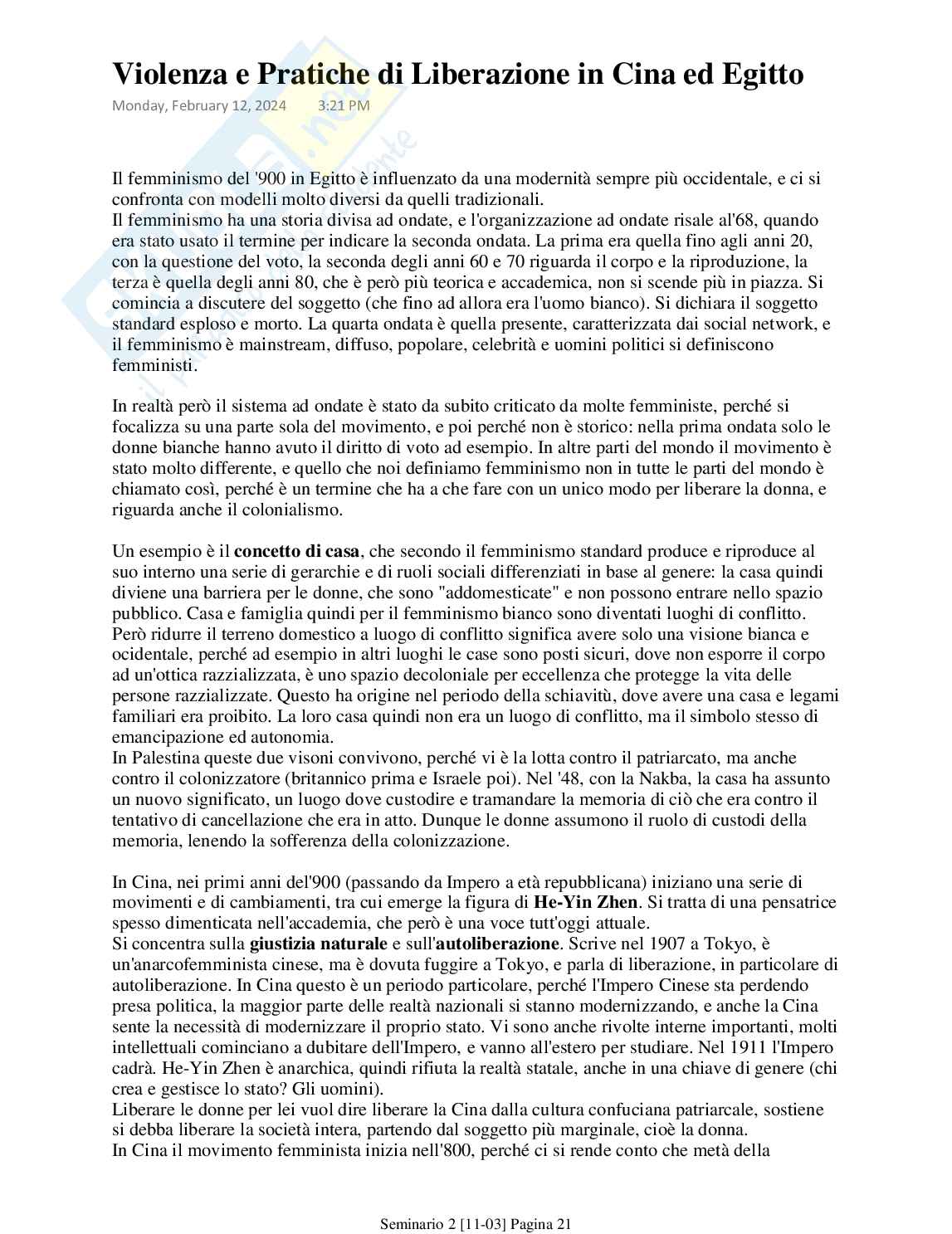 Violenza e Pratiche di Liberazione in Cina ed Egitto
Monday, February 12, 2024 3:21 PM

Il femminismo del '900 in Egitto è influenzato da una modernità sempre più occidentale, e ci si confronta con modelli molto diversi da quelli tradizionali.
Il femminismo ha una storia divisa ad ondate, e l'organizzazione ad ondate risale al'68, quando era stato usato il termine per indicare la seconda ondata. La prima era quella fino agli anni 20, con la questione del voto, la seconda degli anni 60 e 70 riguarda il corpo e la riproduzione, la terza è quella degli anni 80, che è però più teorica e accademica, non si scende più in piazza. Si comincia a discutere del soggetto (che fino ad allora era l'uomo bianco). Si dichiara il soggetto standard esploso e morto. La quarta ondata è quella presente, caratterizzata dai social network, e il femminismo è mainstream, diffuso, popolare, celebrità e uomini politici si definiscono femministi.

In realtà però il sistema ad ondate è stato da subito criticato da molte femministe, perché si focalizza su una parte sola del movimento, e poi perché non è storico: nella prima ondata solo le donne bianche hanno avuto il diritto di voto ad esempio. In altre parti del mondo il movimento è stato molto differente, e quello che noi definiamo femminismo non in tutte le parti del mondo è chiamato così, perché è un termine che ha a che fare con un unico modo per liberare la donna, e riguarda anche il colonialismo.

Un esempio è il concetto di casa, che secondo il femminismo standard produce e riproduce al suo interno una serie di gerarchie e di ruoli sociali differenziati in base al genere: la casa quindi diviene una barriera per le donne, che sono "addomesticate" e non possono entrare nello spazio pubblico. Casa e famiglia quindi per il femminismo bianco sono diventati luoghi di conflitto. Però ridurre il terreno domestico a luogo di conflitto significa avere solo una visione bianca e ocidentale, perché ad esempio in altri luoghi le case sono posti sicuri, dove non esporre il corpo ad un'ottica razzializzata, è uno spazio decoloniale per eccellenza che protegge la vita delle persone razzializzate. Questo ha origine nel periodo della schiavitù, dove avere una casa e legami familiari era proibito. La loro casa quindi non era un luogo di conflitto, ma il simbolo stesso di emancipazione ed autonomia.
In Palestina queste due visoni convivono, perché vi è la lotta contro il patriarcato, ma anche contro il colonizzatore (britannico prima e Israele poi). Nel '48, con la Nakba, la casa ha assunto un nuovo significato, un luogo dove custodire e tramandare la memoria di ciò che era contro il tentativo di cancellazione che era in atto. Dunque le donne assumono il ruolo di custodi della memoria, lenendo la sofferenza della colonizzazione.

In Cina, nei primi anni del'900 (passando da Impero a età repubblicana) iniziano una serie di movimenti e di cambiamenti, tra cui emerge la figura di He-Yin Zhen. Si tratta di una pensatrice spesso dimenticata nell'accademia, che però è una voce tutt'oggi attuale.
Si concentra sulla giustizia naturale e sull'autoliberazione. Scrive nel 1907 a Tokyo, è un'anarcofemminista cinese, ma è dovuta fuggire a Tokyo, e parla di liberazione, in particolare di autoliberazione. In Cina questo è un periodo particolare, perché l'Impero Cinese sta perdendo presa politica, la maggior parte delle realtà nazionali si stanno modernizzando, e anche la Cina sente la necessità di modernizzare il proprio stato. Vi sono anche rivolte interne importanti, molti intellettuali cominciano a dubitare dell'Impero, e vanno all'estero per studiare. Nel 1911 l'Impero cadrà. He-Yin Zhen è anarchica, quindi rifiuta la realtà statale, anche in una chiave di genere (chi crea e gestisce lo stato? Gli uomini).
Liberare le donne per lei vuol dire liberare la Cina dalla cultura confuciana patriarcale, sostiene si debba liberare la società intera, partendo dal soggetto più marginale, cioè la donna.
In Cina il movimento femminista inizia nell'800, perché ci si rende conto che metà della

Seminario 2 [11-03] Pagina 21